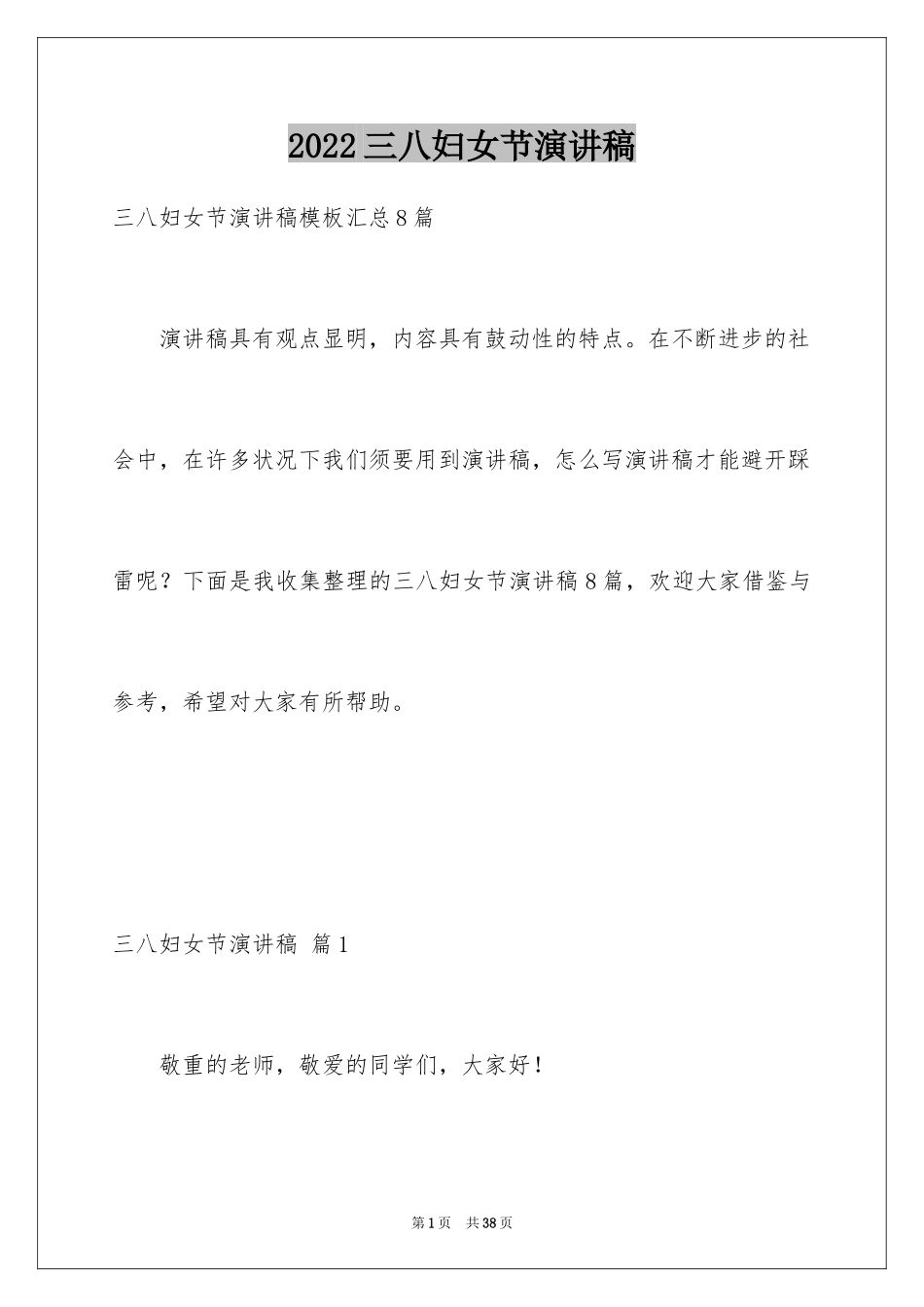 2022三八妇女节演讲稿

三八妇女节演讲稿模板汇总8篇

演讲稿具有观点显明，内容具有鼓动性的特点。在不断进步的社会中，在许多状况下我们须要用到演讲稿，怎么写演讲稿才能避开踩雷呢？下面是我收集整理的三八妇女节演讲稿8篇，欢迎大家借鉴与参考，希望对大家有所帮助。

三八妇女节演讲稿 篇1

敬重的老师，敬爱的同学们，大家好！

第1页 共38页